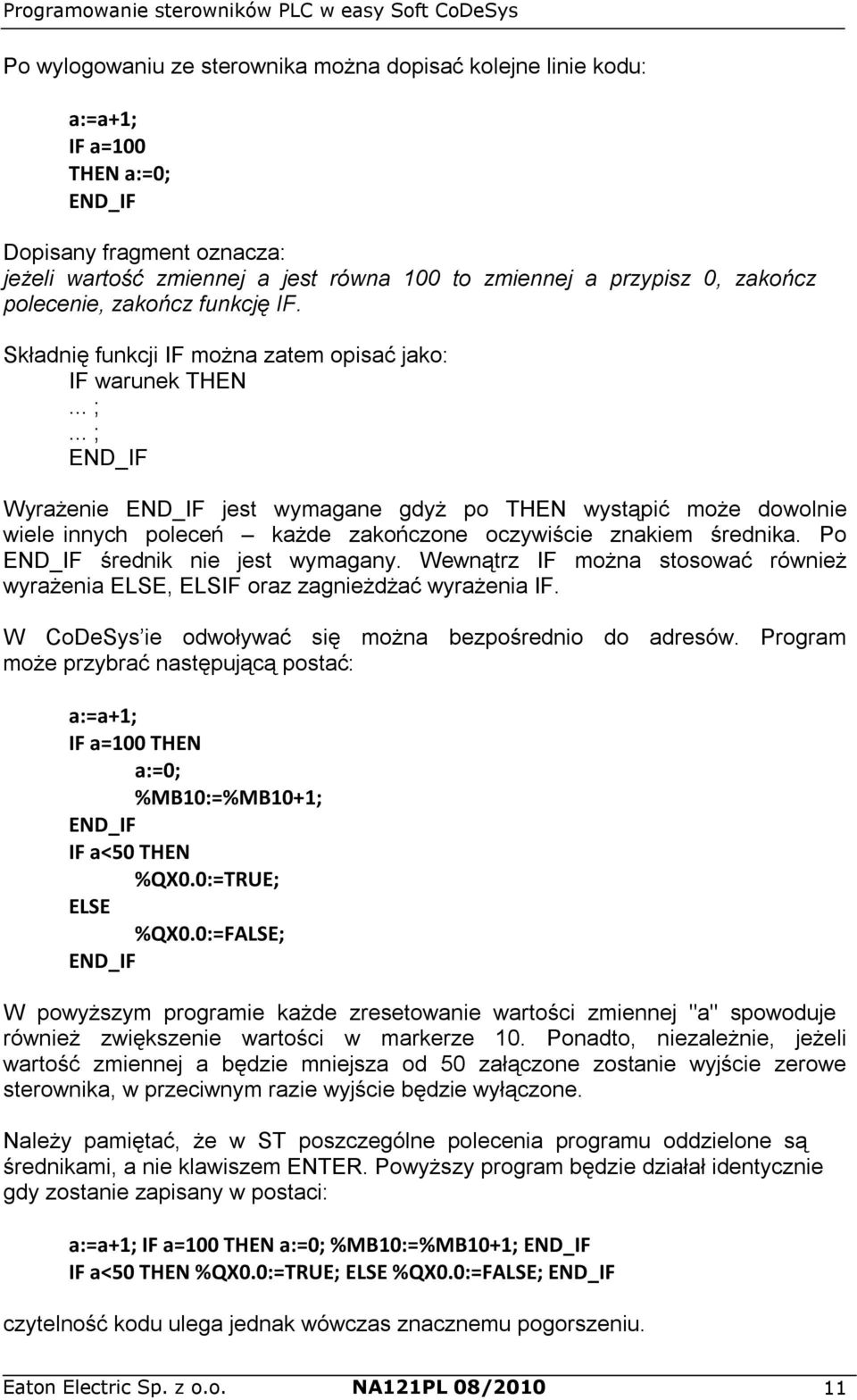 Programowanie sterowników PLC w easy Soft CoDeSys

Po wylogowaniu ze sterownika można dopisać kolejne linie kodu:

a:=a+1;
IF a=100
THEN a:=0;
END_IF

Dopisany fragment oznacza:
jeżeli wartość zmiennej a jest równa 100 to zmiennej a przypisz 0, zakończ polecenie, zakończ funkcję IF.

Składnię funkcji IF można zatem opisać jako:
IF warunek THEN
… ;
… ;
END_IF

Wyrażenie END_IF jest wymagane gdyż po THEN wystąpić może dowolnie wiele innych poleceń – każde zakończone oczywiście znakiem średnika. Po END_IF średnik nie jest wymagany. Wewnątrz IF można stosować również wyrażenia ELSE, ELSIF oraz zagnieżdżać wyrażenia IF.

W CoDeSys'ie odwoływać się można bezpośrednio do adresów. Program może przybrać następującą postać:

a:=a+1;
IF a=100 THEN
a:=0;
%MB10:=%MB10+1;
END_IF
IF a<50 THEN
%QX0.0:=TRUE;
ELSE
%QX0.0:=FALSE;
END_IF

W powyższym programie każde zresetowanie wartości zmiennej "a" spowoduje również zwiększenie wartości w markerze 10. Ponadto, niezależnie, jeżeli wartość zmiennej a będzie mniejsza od 50 załączone zostanie wyjście zerowe sterownika, w przeciwnym razie wyjście będzie wyłączone.

Należy pamiętać, że w ST poszczególne polecenia programu oddzielone są średnikami, a nie klawiszem ENTER. Powyższy program będzie działał identycznie gdy zostanie zapisany w postaci:

a:=a+1; IF a=100 THEN a:=0; %MB10:=%MB10+1; END_IF
IF a<50 THEN %QX0.0:=TRUE; ELSE %QX0.0:=FALSE; END_IF

czytelność kodu ulega jednak wówczas znacznemu pogorszeniu.

Eaton Electric Sp. z o.o. NA121PL 08/2010 11